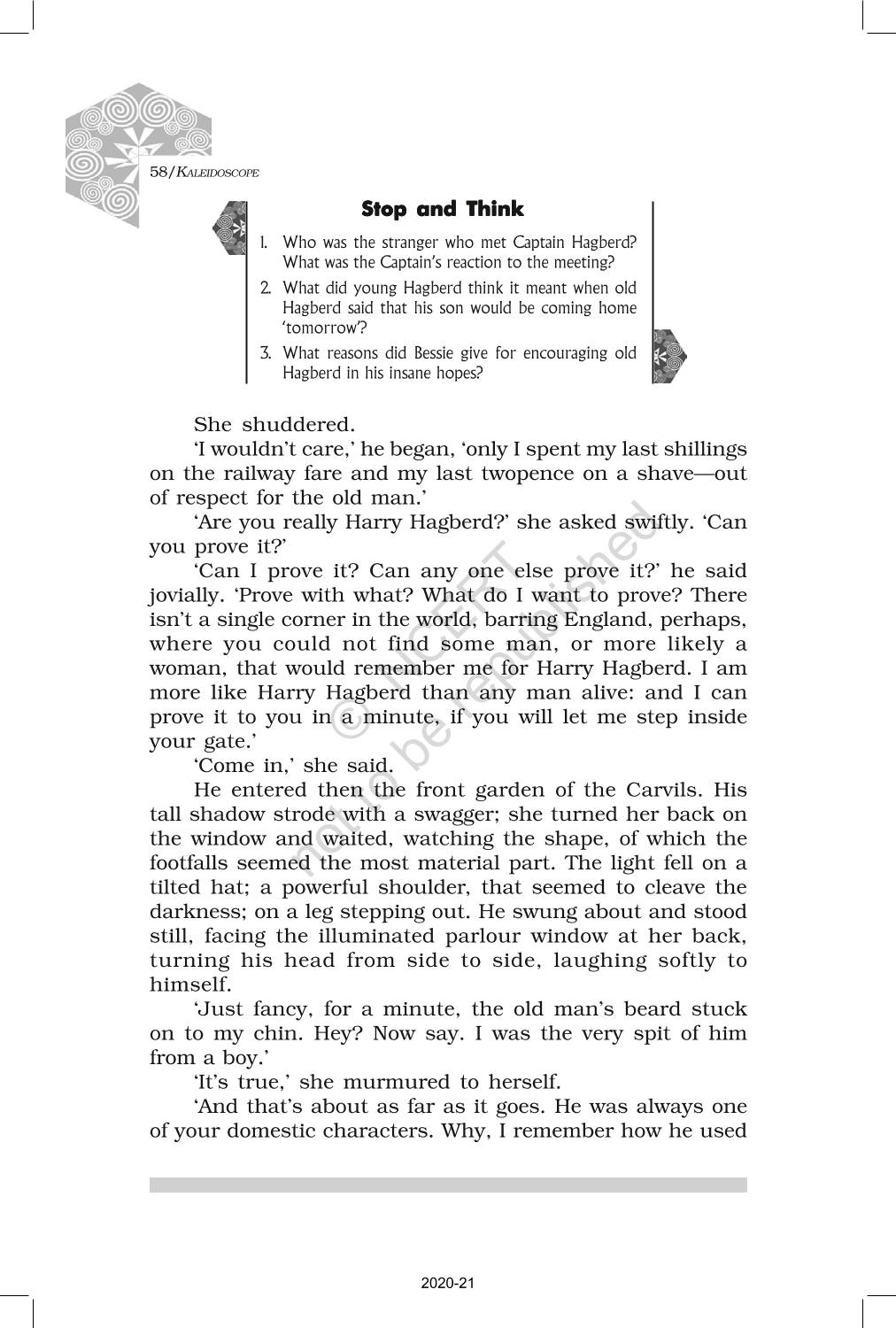 58/KALEIDOSCOPE

Stop and Think

1. Who was the stranger who met Captain Hagberd? What was the Captain's reaction to the meeting?
2. What did young Hagberd think it meant when old Hagberd said that his son would be coming home 'tomorrow'?
3. What reasons did Bessie give for encouraging old Hagberd in his insane hopes?

She shuddered.

'I wouldn't care,' he began, 'only I spent my last shillings on the railway fare and my last twopence on a shave—out of respect for the old man.'

'Are you really Harry Hagberd?' she asked swiftly. 'Can you prove it?'

'Can I prove it? Can any one else prove it?' he said jovially. 'Prove with what? What do I want to prove? There isn't a single corner in the world, barring England, perhaps, where you could not find some man, or more likely a woman, that would remember me for Harry Hagberd. I am more like Harry Hagberd than any man alive: and I can prove it to you in a minute, if you will let me step inside your gate.'

'Come in,' she said.

He entered then the front garden of the Carvils. His tall shadow strode with a swagger; she turned her back on the window and waited, watching the shape, of which the footfalls seemed the most material part. The light fell on a tilted hat; a powerful shoulder, that seemed to cleave the darkness; on a leg stepping out. He swung about and stood still, facing the illuminated parlour window at her back, turning his head from side to side, laughing softly to himself.

'Just fancy, for a minute, the old man's beard stuck on to my chin. Hey? Now say. I was the very spit of him from a boy.'

'It's true,' she murmured to herself.

'And that's about as far as it goes. He was always one of your domestic characters. Why, I remember how he used

© NCERT not to be republished

2020-21